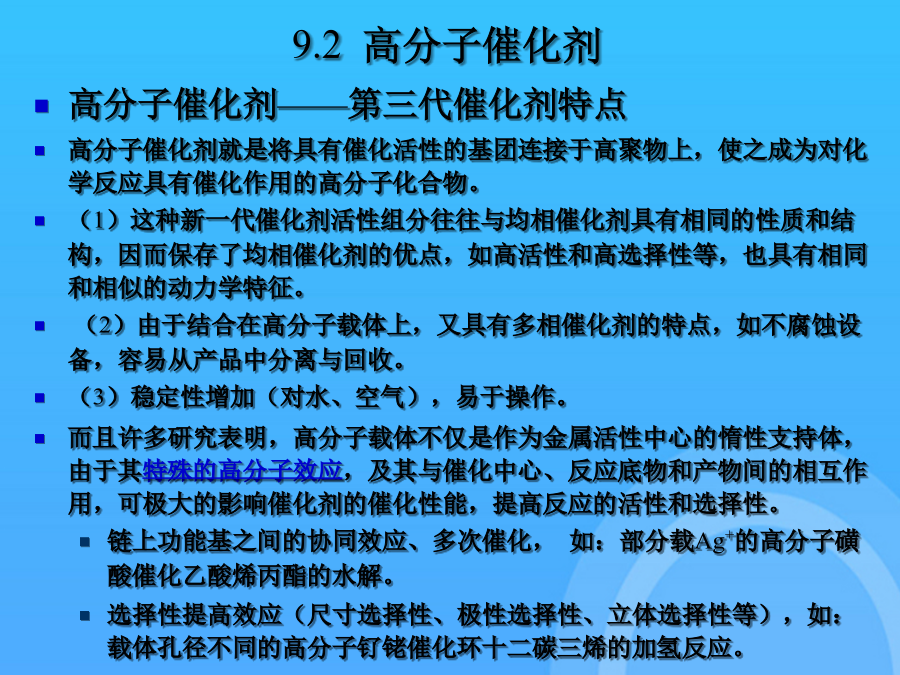 9.2 高分子催化剂

高分子催化剂——第三代催化剂特点

高分子催化剂就是将具有催化活性的基团连接于高聚物上，使之成为对化学反应具有催化作用的高分子化合物。

（1）这种新一代催化剂活性组分往往与均相催化剂具有相同的性质和结构，因而保存了均相催化剂的优点，如高活性和高选择性等，也具有相同和相似的动力学特征。

（2）由于结合在高分子载体上，又具有多相催化剂的特点，如不腐蚀设备，容易从产品中分离与回收。

（3）稳定性增加（对水、空气），易于操作。

而且许多研究表明，高分子载体不仅是作为金属活性中心的惰性支持体，由于其特殊的高分子效应，及其与催化中心、反应底物和产物间的相互作用，可极大的影响催化剂的催化性能，提高反应的活性和选择性。

链上功能基之间的协同效应、多次催化， 如：部分载$Ag^+$的高分子磺酸催化乙酸烯丙酯的水解。

选择性提高效应（尺寸选择性、极性选择性、立体选择性等），如：载体孔径不同的高分子钌铑催化环十二碳三烯的加氢反应。